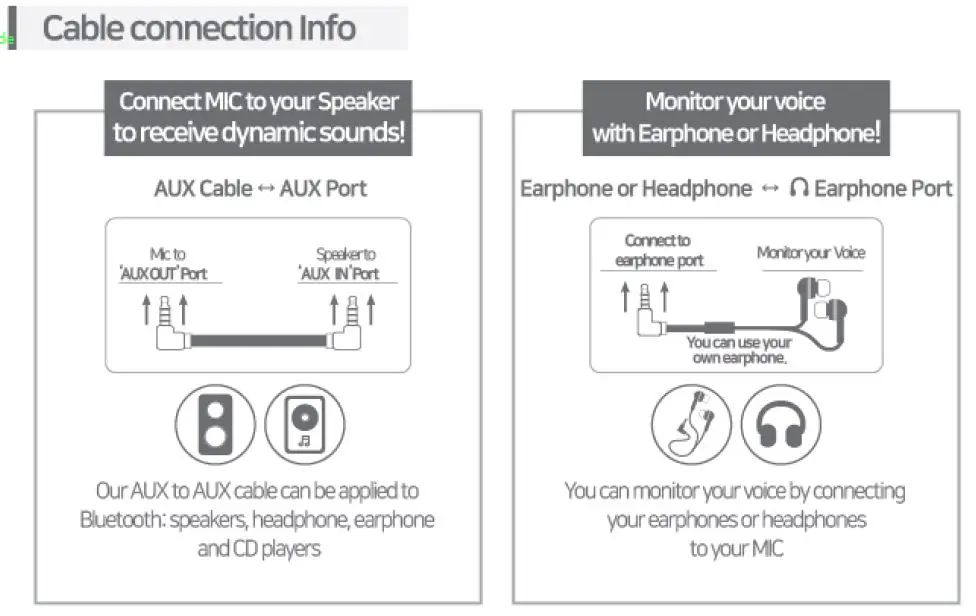 Cable connection Info

Connect MIC to your Speaker to receive dynamic sounds!

AUX Cable ↔ AUX Port

Mic to 'AUX OUT' Port

Speaker to 'AUX IN' Port

Our AUX to AUX cable can be applied to Bluetooth: speakers, headphone, earphone and CD players

Monitor your voice with Earphone or Headphone!

Earphone or Headphone ↔ Earphone Port

Connect to earphone port

Monitor your Voice

You can use your own earphone.

You can monitor your voice by connecting your earphones or headphones to your MIC